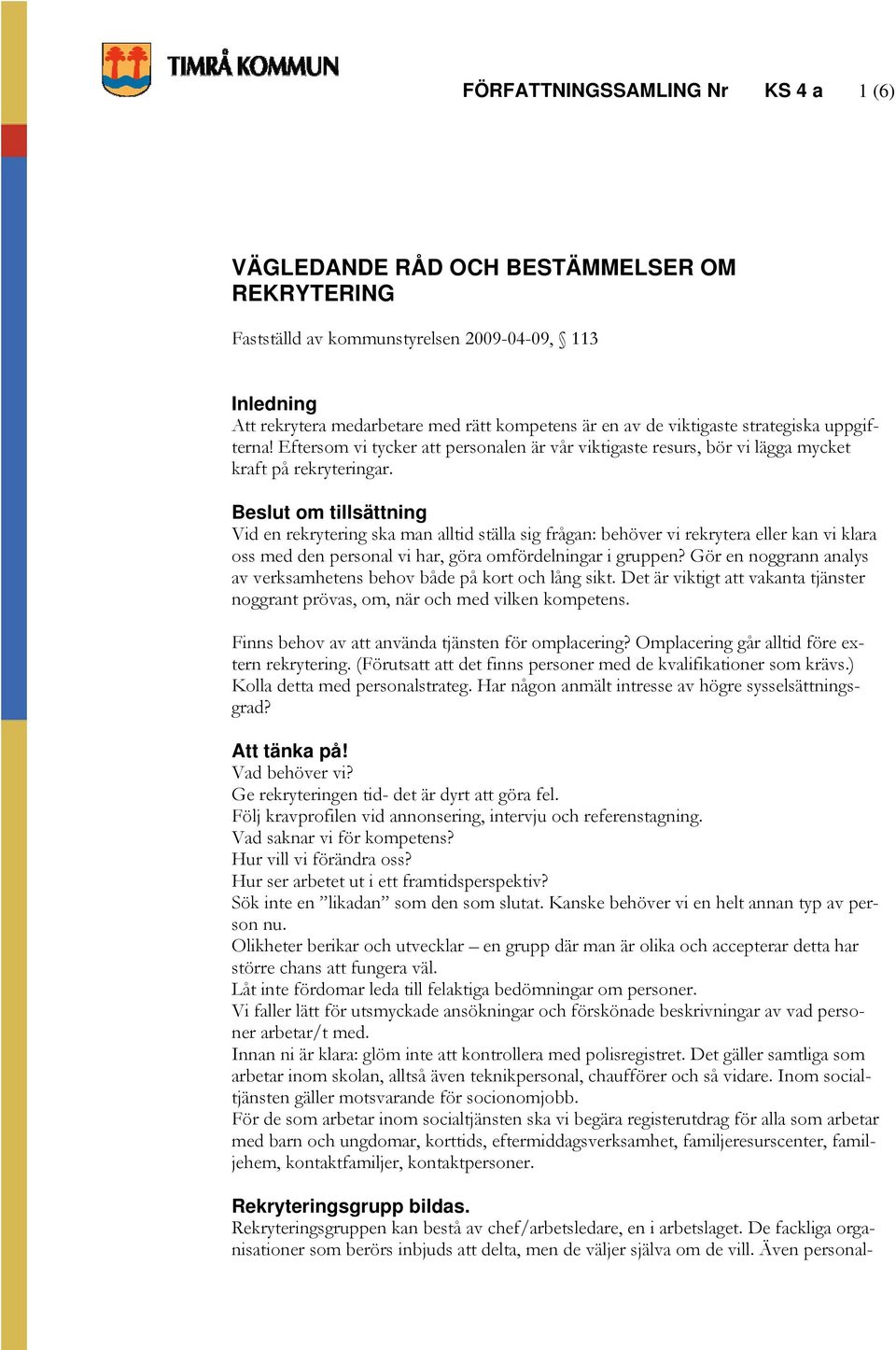 TIMRÅ KOMMUN

FÖRFATTNINGSSAMLING Nr KS 4 a 1 (6)

VÄGLEDANDE RÅD OCH BESTÄMMELSER OM REKRYTERING

Fastställd av kommunstyrelsen 2009-04-09, § 113

Inledning
Att rekrytera medarbetare med rätt kompetens är en av de viktigaste strategiska uppgifterna! Eftersom vi tycker att personalen är vår viktigaste resurs, bör vi lägga mycket kraft på rekryteringar.

Beslut om tillsättning
Vid en rekrytering ska man alltid ställa sig frågan: behöver vi rekrytera eller kan vi klara oss med den personal vi har, göra omfördelningar i gruppen? Gör en noggrann analys av verksamhetens behov både på kort och lång sikt. Det är viktigt att vakanta tjänster noggrant prövas, om, när och med vilken kompetens.

Finns behov av att använda tjänsten för omplacering? Omplacering går alltid före extern rekrytering. (Förutsatt att det finns personer med de kvalifikationer som krävs.) Kolla detta med personalstrateg. Har någon anmält intresse av högre sysselsättningsgrad?

Att tänka på!
Vad behöver vi?
Ge rekryteringen tid- det är dyrt att göra fel.
Följ kravprofilen vid annonsering, intervju och referenstagning.
Vad saknar vi för kompetens?
Hur vill vi förändra oss?
Hur ser arbetet ut i ett framtidsperspektiv?
Sök inte en ”likadan” som den som slutat. Kanske behöver vi en helt annan typ av person nu.
Olikheter berikar och utvecklar – en grupp där man är olika och accepterar detta har större chans att fungera väl.
Låt inte fördomar leda till felaktiga bedömningar om personer.
Vi faller lätt för utsmyckade ansökningar och förskönade beskrivningar av vad personer arbetar/t med.
Innan ni är klara: glöm inte att kontrollera med polisregistret. Det gäller samtliga som arbetar inom skolan, alltså även teknikpersonal, chaufförer och så vidare. Inom socialtjänsten gäller motsvarande för socionomjobb.
För de som arbetar inom socialtjänsten ska vi begära registerutdrag för alla som arbetar med barn och ungdomar, korttids, eftermiddagsverksamhet, familjeresurscenter, familjehem, kontaktfamiljer, kontaktpersoner.

Rekryteringsgrupp bildas.
Rekryteringsgruppen kan bestå av chef/arbetsledare, en i arbetslaget. De fackliga organisationer som berörs inbjuds att delta, men de väljer själva om de vill. Även personal-